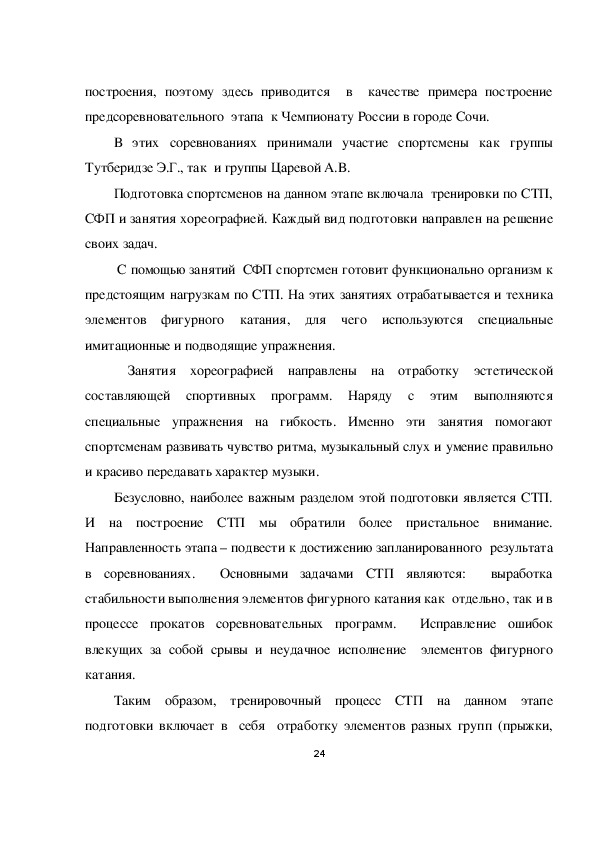 построения, поэтому здесь приводится в качестве примера построение предсоревновательного этапа к Чемпионату России в городе Сочи.

В этих соревнованиях принимали участие спортсмены как группы Тутберидзе Э.Г., так и группы Царевой А.В.

Подготовка спортсменов на данном этапе включала тренировки по СТП, СФП и занятия хореографией. Каждый вид подготовки направлен на решение своих задач.

С помощью занятий СФП спортсмен готовит функционально организм к предстоящим нагрузкам по СТП. На этих занятиях отрабатывается и техника элементов фигурного катания, для чего используются специальные имитационные и подводящие упражнения.

Занятия хореографией направлены на отработку эстетической составляющей спортивных программ. Наряду с этим выполняются специальные упражнения на гибкость. Именно эти занятия помогают спортсменам развивать чувство ритма, музыкальный слух и умение правильно и красиво передавать характер музыки.

Безусловно, наиболее важным разделом этой подготовки является СТП. И на построение СТП мы обратили более пристальное внимание. Направленность этапа – подвести к достижению запланированного результата в соревнованиях. Основными задачами СТП являются: выработка стабильности выполнения элементов фигурного катания как отдельно, так и в процессе прокатов соревновательных программ. Исправление ошибок влекущих за собой срывы и неудачное исполнение элементов фигурного катания.

Таким образом, тренировочный процесс СТП на данном этапе подготовки включает в себя отработку элементов разных групп (прыжки,

24